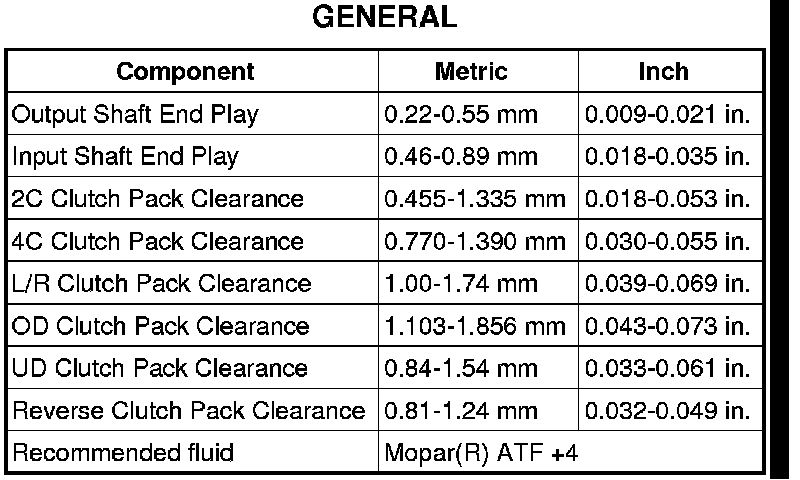 GENERAL

| Component | Metric | Inch |
|---|---|---|
| Output Shaft End Play | 0.22-0.55 mm | 0.009-0.021 in. |
| Input Shaft End Play | 0.46-0.89 mm | 0.018-0.035 in. |
| 2C Clutch Pack Clearance | 0.455-1.335 mm | 0.018-0.053 in. |
| 4C Clutch Pack Clearance | 0.770-1.390 mm | 0.030-0.055 in. |
| L/R Clutch Pack Clearance | 1.00-1.74 mm | 0.039-0.069 in. |
| OD Clutch Pack Clearance | 1.103-1.856 mm | 0.043-0.073 in. |
| UD Clutch Pack Clearance | 0.84-1.54 mm | 0.033-0.061 in. |
| Reverse Clutch Pack Clearance | 0.81-1.24 mm | 0.032-0.049 in. |
| Recommended fluid | Mopar(R) ATF +4 | |